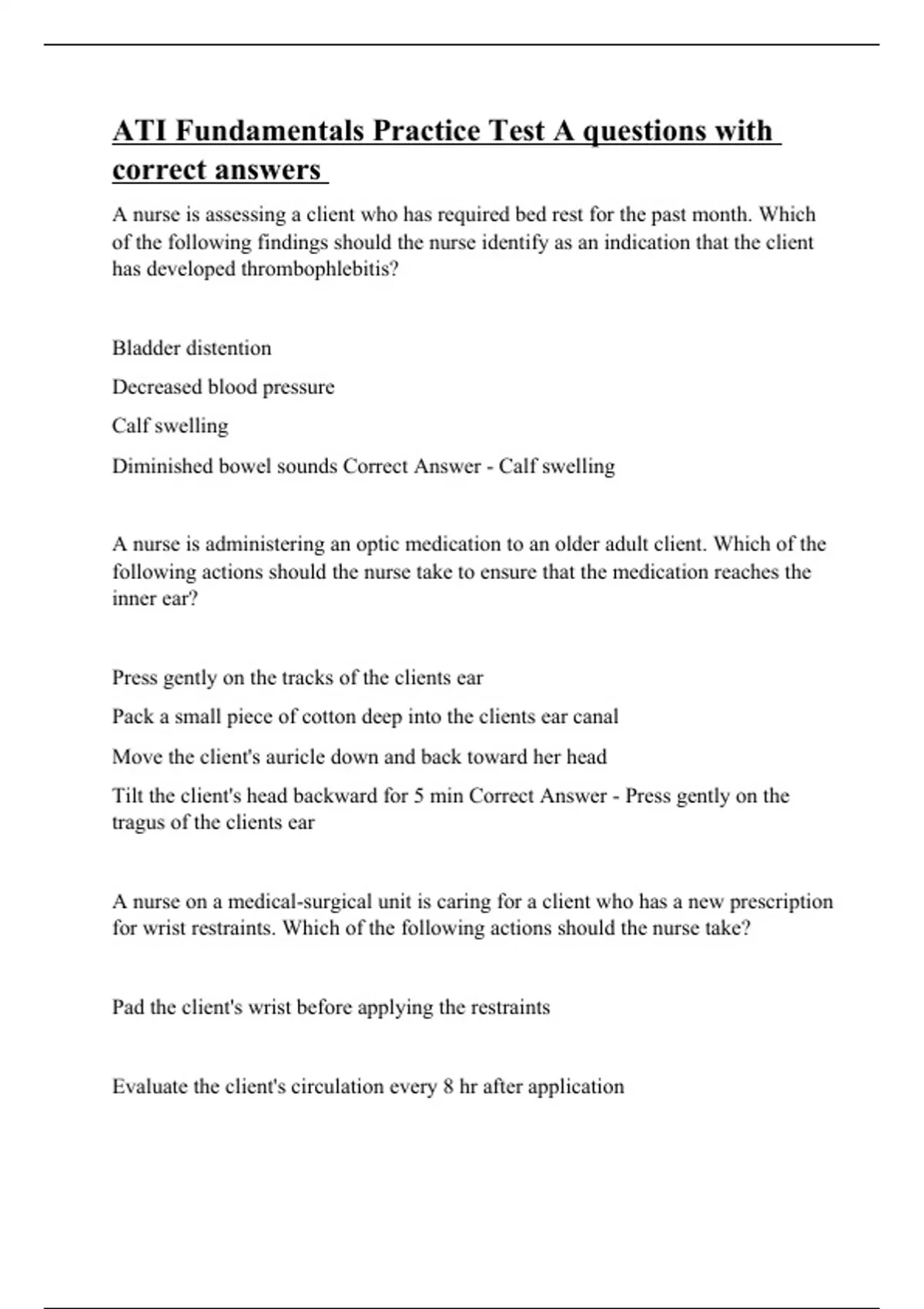 ATI Fundamentals Practice Test A questions with correct answers

A nurse is assessing a client who has required bed rest for the past month. Which of the following findings should the nurse identify as an indication that the client has developed thrombophlebitis?

Bladder distention

Decreased blood pressure

Calf swelling

Diminished bowel sounds Correct Answer - Calf swelling

A nurse is administering an optic medication to an older adult client. Which of the following actions should the nurse take to ensure that the medication reaches the inner ear?

Press gently on the tracks of the clients ear

Pack a small piece of cotton deep into the clients ear canal

Move the client's auricle down and back toward her head

Tilt the client's head backward for 5 min Correct Answer - Press gently on the tragus of the clients ear

A nurse on a medical-surgical unit is caring for a client who has a new prescription for wrist restraints. Which of the following actions should the nurse take?

Pad the client's wrist before applying the restraints

Evaluate the client's circulation every 8 hr after application